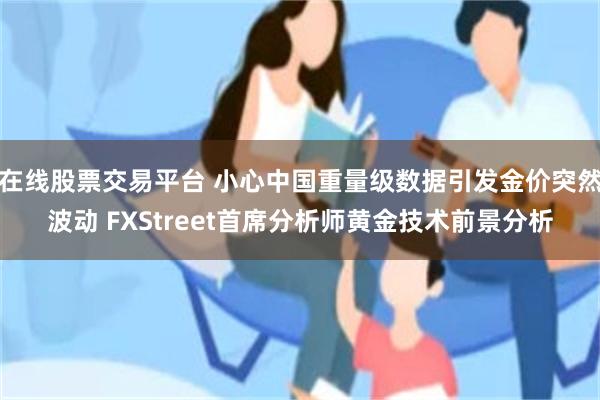 在线股票交易平台 小心中国重量级数据引发金价突然波动 FXStreet首席分析师黄金技术前景分析